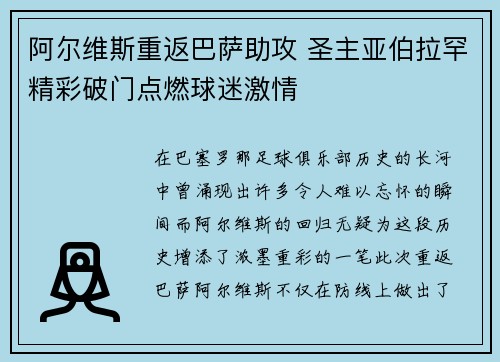 阿尔维斯重返巴萨助攻 圣主亚伯拉罕精彩破门点燃球迷激情

在巴塞罗那足球俱乐部历史的长河中曾涌现出许多令人难以忘怀的瞬间而阿尔维斯的回归无疑为这段历史增添了浓墨重彩的一笔此次重返巴萨阿尔维斯不仅在防线上做出了